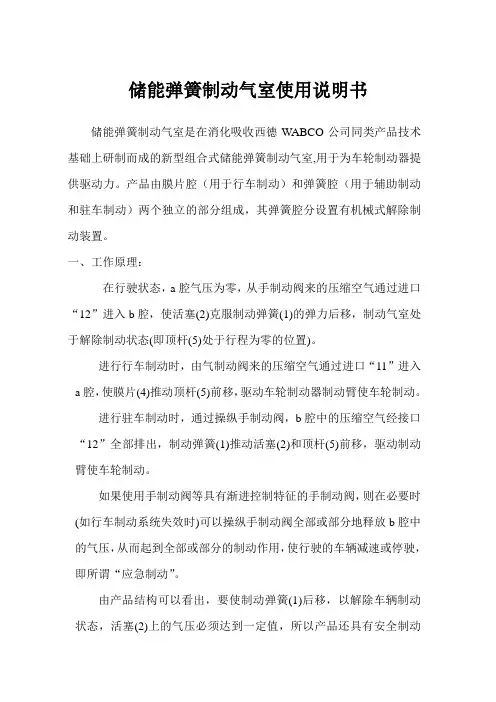 储能弹簧制动气室使用说明书

储能弹簧制动气室是在消化吸收西德 WABCO 公司同类产品技术基础上研制而成的新型组合式储能弹簧制动气室,用于为车轮制动器提供驱动力。产品由膜片腔（用于行车制动）和弹簧腔（用于辅助制动和驻车制动）两个独立的部分组成，其弹簧腔分设置有机械式解除制动装置。

一、工作原理：

在行驶状态，a 腔气压为零，从手制动阀来的压缩空气通过进口“12”进入 b 腔，使活塞(2)克服制动弹簧(1)的弹力后移，制动气室处于解除制动状态(即顶杆(5)处于行程为零的位置)。

进行行车制动时，由气制动阀来的压缩空气通过进口“11”进入 a 腔，使膜片(4)推动顶杆(5)前移，驱动车轮制动器制动臂使车轮制动。

进行驻车制动时，通过操纵手制动阀，b 腔中的压缩空气经接口“12”全部排出，制动弹簧(1)推动活塞(2)和顶杆(5)前移，驱动制动臂使车轮制动。

如果使用手制动阀等具有渐进控制特征的手制动阀，则在必要时(如行车制动系统失效时)可以操纵手制动阀全部或部分地释放 b 腔中的气压，从而起到全部或部分的制动作用，使行驶的车辆减速或停驶，即所谓“应急制动”。

由产品结构可以看出，要使制动弹簧(1)后移，以解除车辆制动状态，活塞(2)上的气压必须达到一定值，所以产品还具有安全制动